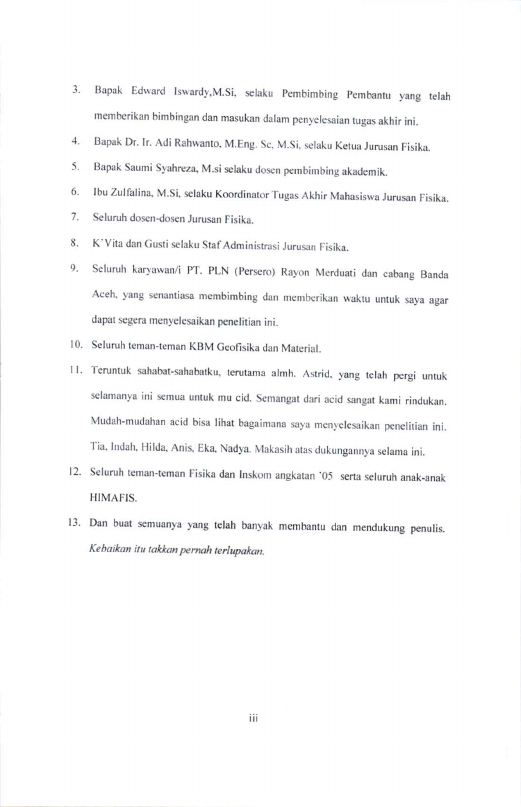 3. Bapak Edward Iswardy,M.Si, selaku Pembimbing Pembantu yang telah memberikan bimbingan dan masukan dalam penyelesaian tugas akhir ini.

4. Bapak Dr. Ir. Adi Rahwanto, M.Eng. Sc, M.Si, selaku Ketua Jurusan Fisika.

5. Bapak Saumi Syahreza, M.si selaku dosen pembimbing akademik.

6. Ibu Zulfalina, M.Si, selaku Koordinator Tugas Akhir Mahasiswa Jurusan Fisika.

7. Seluruh dosen-dosen Jurusan Fisika.

8. K'Vita dan Gusti selaku Staf Administrasi Jurusan Fisika.

9. Seluruh karyawan/i PT. PLN (Persero) Rayon Merduati dan cabang Banda Aceh, yang senantiasa membimbing dan memberikan waktu untuk saya agar dapat segera menyelesaikan penelitian ini.

10. Seluruh teman-teman KBM Geofisika dan Material.

11. Teruntuk sahabat-sahabatku, terutama almh. Astrid, yang telah pergi untuk selamanya ini semua untuk mu cid. Semangat dari acid sangat kami rindukan. Mudah-mudahan acid bisa lihat bagaimana saya menyelesaikan penelitian ini. Tia, Indah, Hilda, Anis, Eka, Nadya. Makasih atas dukungannya selama ini.

12. Seluruh teman-teman Fisika dan Inskom angkatan '05 serta seluruh anak-anak HIMAFIS.

13. Dan buat semuanya yang telah banyak membantu dan mendukung penulis. Kebaikan itu takkan pernah terlupakan.

iii